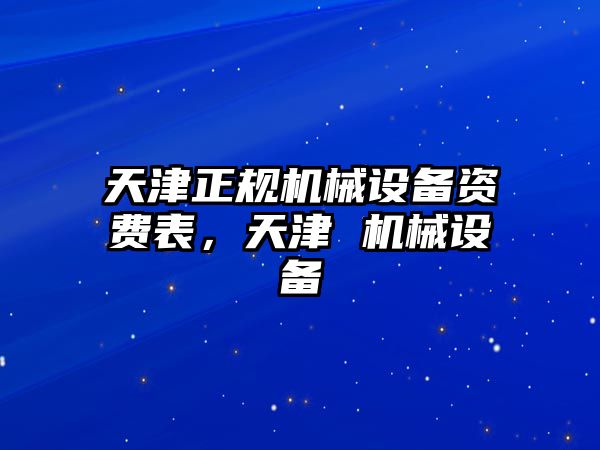 天津正规机械设备资费表，天津 机械设备